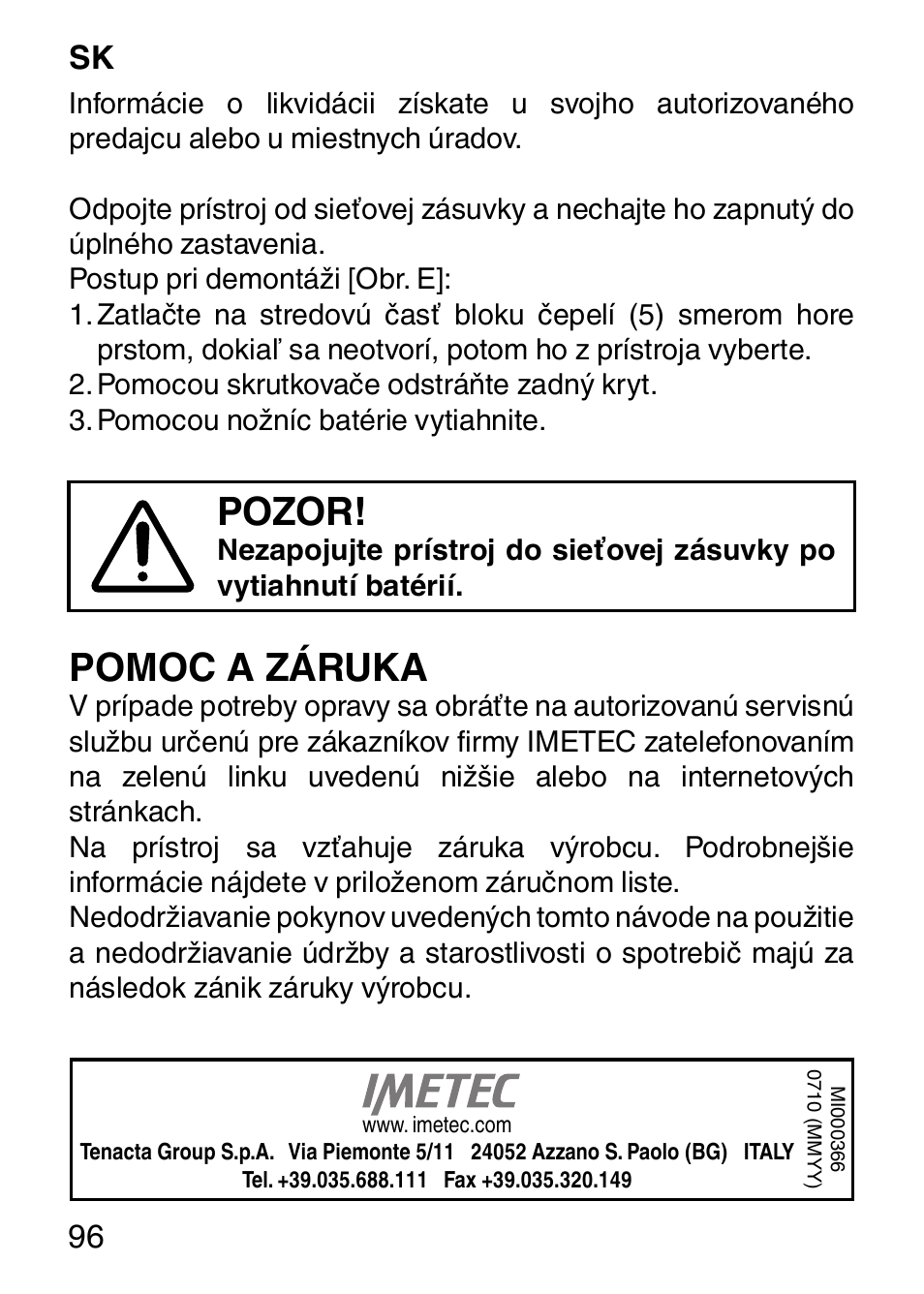 SK

Informácie o likvidácii získate u svojho autorizovaného predajcu alebo u miestnych úradov.

Odpojte prístroj od sieťovej zásuvky a nechajte ho zapnutý do úplného zastavenia.
Postup pri demontáži [Obr. E]:
1. Zatlačte na stredovú časť bloku čepelí (5) smerom hore prstom, dokiaľ sa neotvorí, potom ho z prístroja vyberte.
2. Pomocou skrutkovače odstráňte zadný kryt.
3. Pomocou nožníc batérie vytiahnite.

POZOR!
Nezapojujte prístroj do sieťovej zásuvky po vytiahnutí batérií.

POMOC A ZÁRUKA
V prípade potreby opravy sa obráťte na autorizovanú servisnú službu určenú pre zákazníkov firmy IMETEC zatelefonovaním na zelenú linku uvedenú nižšie alebo na internetových stránkach.
Na prístroj sa vzťahuje záruka výrobcu. Podrobnejšie informácie nájdete v priloženom záručnom liste.
Nedodržiavanie pokynov uvedených tomto návode na použitie a nedodržiavanie údržby a starostlivosti o spotrebič majú za následok zánik záruky výrobcu.

IMETEC
www. imetec.com
Tenacta Group S.p.A. Via Piemonte 5/11 24052 Azzano S. Paolo (BG) ITALY
Tel. +39.035.688.111 Fax +39.035.320.149

MI000366
0710 (MMYY)

96